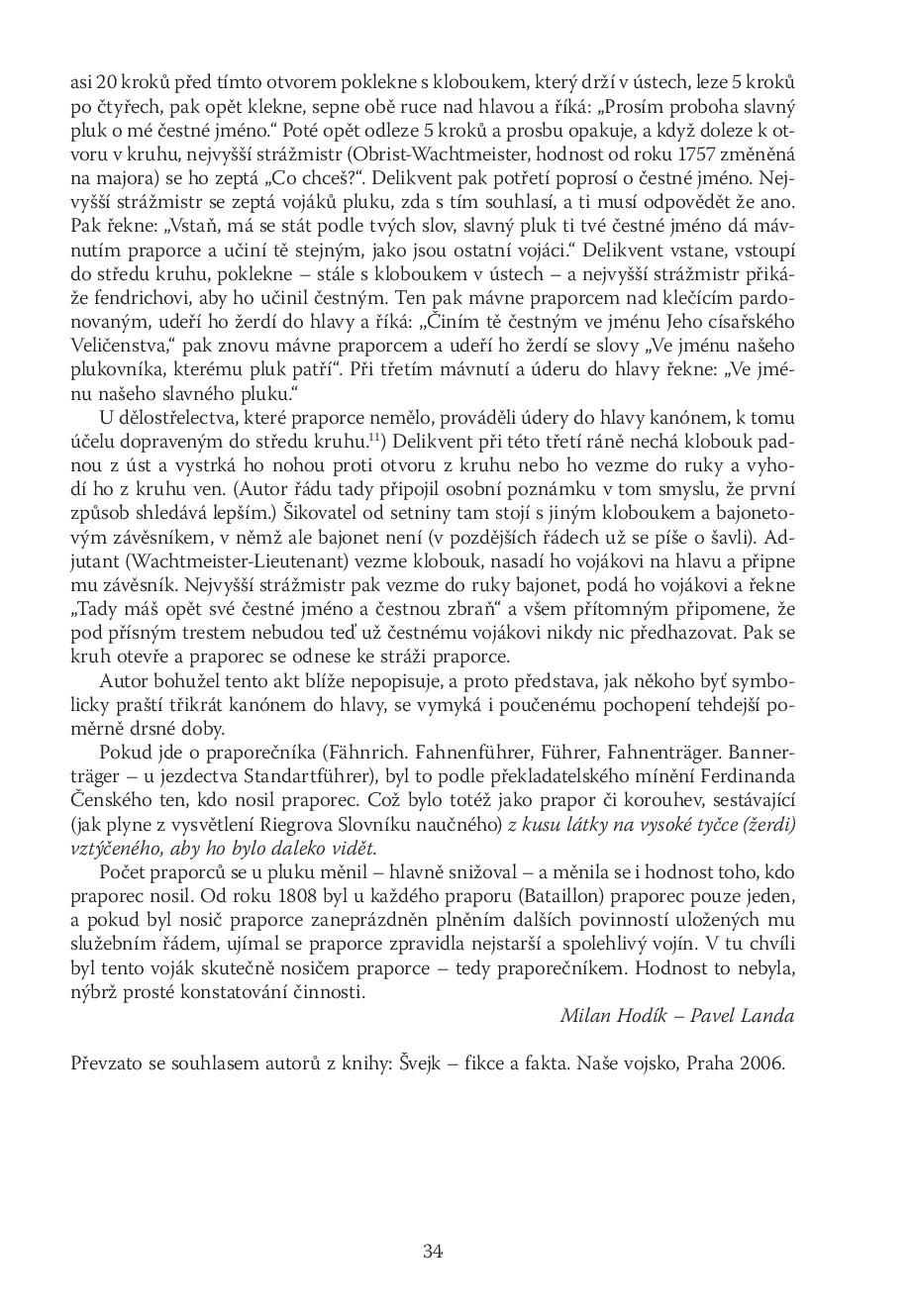 asi 20 kroků před tímto otvorem poklekne s kloboukem, který drží v ústech, leze 5 kroků po čtyřech, pak opět klekne, sepne obě ruce nad hlavou a říká: „Prosím proboha slavný pluk o mé čestné jméno.“ Poté opět odleze 5 kroků a prosbu opakuje, a když doleze k otvoru v kruhu, nejvyšší strážmistr (Obrist-Wachtmeister, hodnost od roku 1757 změněná na majora) se ho zeptá „Co chceš?“. Delikvent pak potřetí poprosí o čestné jméno. Nejvyšší strážmistr se zeptá vojáků pluku, zda s tím souhlasí, a ti musí odpovědět že ano. Pak řekne: „Vstaň, má se stát podle tvých slov, slavný pluk ti tvé čestné jméno dá mávnutím praporce a učiní tě stejným, jako jsou ostatní vojáci.“ Delikvent vstane, vstoupí do středu kruhu, poklekne – stále s kloboukem v ústech – a nejvyšší strážmistr přikáže fendrichovi, aby ho učinil čestným. Ten pak mávne praporcem nad klečícím pardonovaným, udeří ho žerdí do hlavy a říká: „Činím tě čestným ve jménu Jeho císařského Veličenstva,“ pak znovu mávne praporcem a udeří ho žerdí se slovy „Ve jménu našeho plukovníka, kterému pluk patří“. Při třetím mávnutí a úderu do hlavy řekne: „Ve jménu našeho slavného pluku.“

U dělostřelectva, které praporce nemělo, prováděli údery do hlavy kanónem, k tomu účelu dopraveným do středu kruhu.$^{11}$) Delikvent při této třetí ráně nechá klobouk padnou z úst a vystrká ho nohou proti otvoru z kruhu nebo ho vezme do ruky a vyhodí ho z kruhu ven. (Autor řádu tady připojil osobní poznámku v tom smyslu, že první způsob shledává lepším.) Šikovatel od setniny tam stojí s jiným kloboukem a bajonetovým závěsníkem, v němž ale bajonet není (v pozdějších řádech už se píše o šavli). Adjutant (Wachtmeister-Lieutenant) vezme klobouk, nasadí ho vojákovi na hlavu a připne mu závěsník. Nejvyšší strážmistr pak vezme do ruky bajonet, podá ho vojákovi a řekne „Tady máš opět své čestné jméno a čestnou zbraň“ a všem přítomným připomene, že pod přísným trestem nebudou teď už čestnému vojákovi nikdy nic předhazovat. Pak se kruh otevře a praporec se odnese ke stráži praporce.

Autor bohužel tento akt blíže nepopisuje, a proto představa, jak někoho byť symbolicky praští třikrát kanónem do hlavy, se vymyká i poučenému pochopení tehdejší poměrně drsné doby.

Pokud jde o praporečníka (Fähnrich. Fahnenführer, Führer, Fahnenträger. Bannerträger – u jezdectva Standartführer), byl to podle překladatelského mínění Ferdinanda Čenského ten, kdo nosil praporec. Což bylo totéž jako prapor či korouhev, sestávající (jak plyne z vysvětlení Riegrova Slovníku naučného) z kusu látky na vysoké tyčce (žerdi) vztýčeného, aby ho bylo daleko vidět.

Počet praporců se u pluku měnil – hlavně snižoval – a měnila se i hodnost toho, kdo praporec nosil. Od roku 1808 byl u každého praporu (Bataillon) praporec pouze jeden, a pokud byl nosič praporce zaneprázdněn plněním dalších povinností uložených mu služebním řádem, ujímal se praporce zpravidla nejstarší a spolehlivý vojín. V tu chvíli byl tento voják skutečně nosičem praporce – tedy praporečníkem. Hodnost to nebyla, nýbrž prosté konstatování činnosti.

Milan Hodík – Pavel Landa

Převzato se souhlasem autorů z knihy: Švejk – fikce a fakta. Naše vojsko, Praha 2006.

34